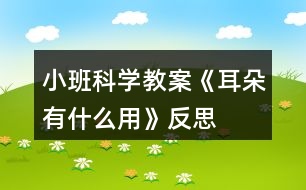 小班科学教案《耳朵有什么用》反思